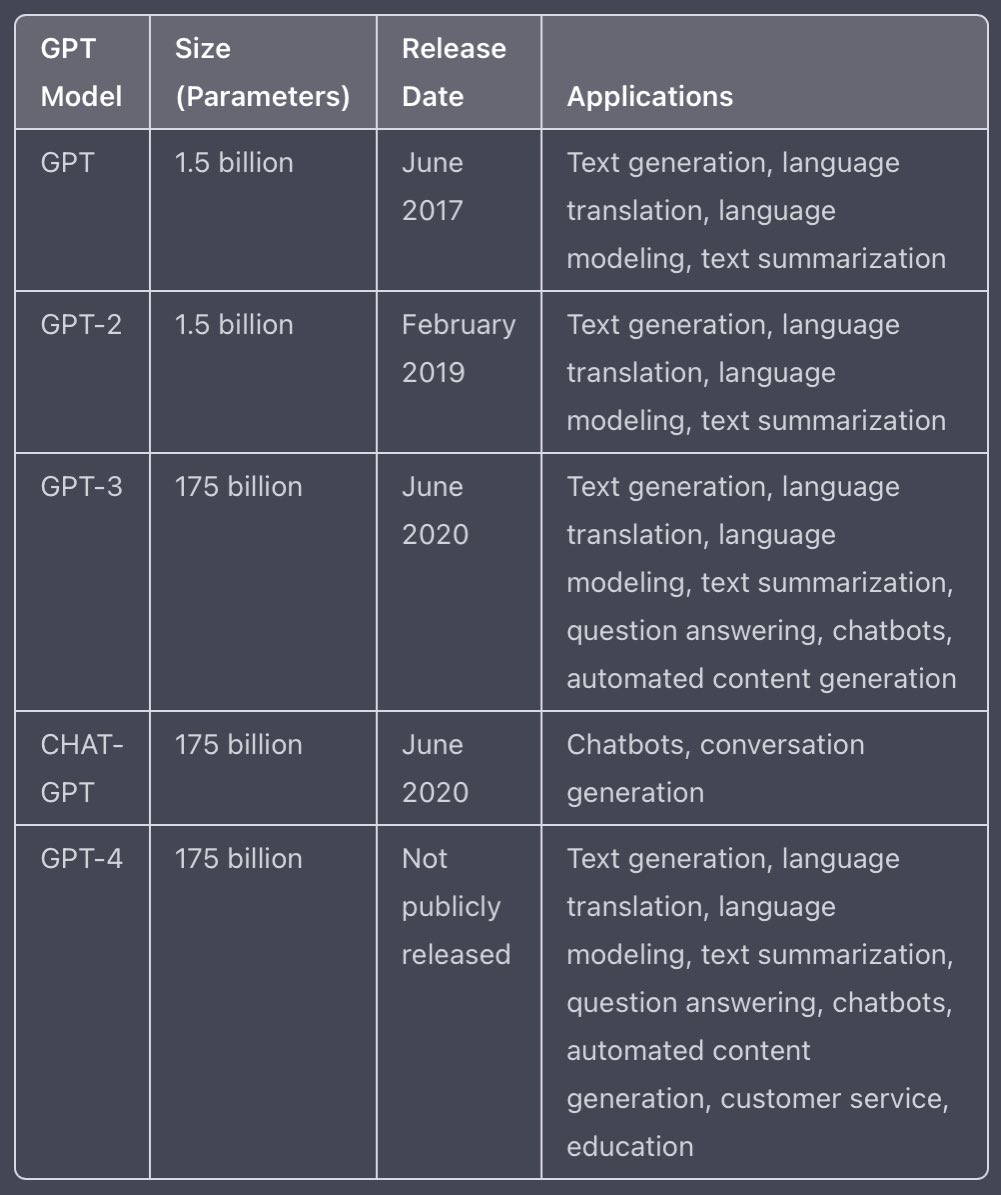 | GPT Model | Size (Parameters) | Release Date | Applications |
|---|---|---|---|
| GPT | 1.5 billion | June 2017 | Text generation, language translation, language modeling, text summarization |
| GPT-2 | 1.5 billion | February 2019 | Text generation, language translation, language modeling, text summarization |
| GPT-3 | 175 billion | June 2020 | Text generation, language translation, language modeling, text summarization, question answering, chatbots, automated content generation |
| CHAT-GPT | 175 billion | June 2020 | Chatbots, conversation generation |
| GPT-4 | 175 billion | Not publicly released | Text generation, language translation, language modeling, text summarization, question answering, chatbots, automated content generation, customer service, education |